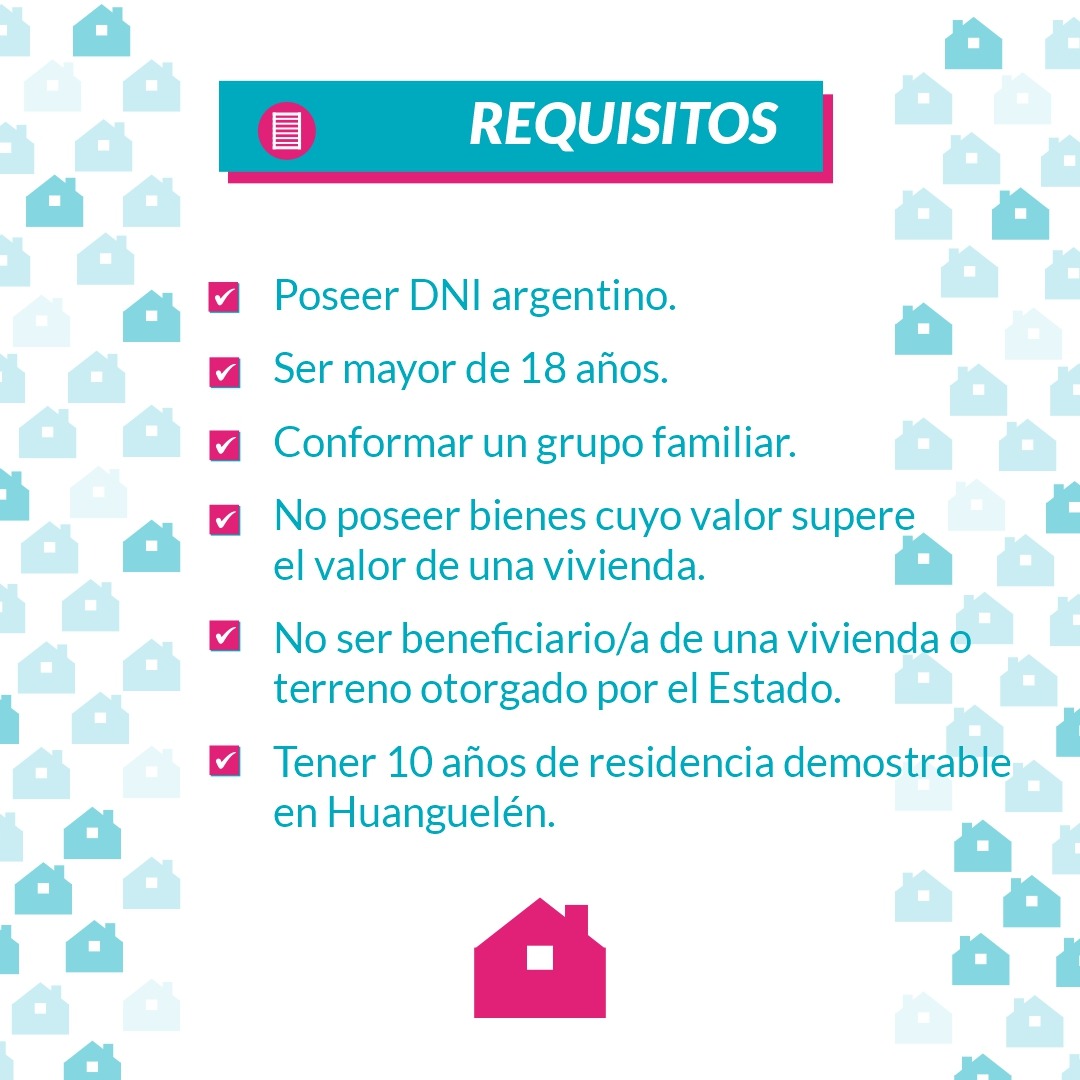 REQUISITOS

☑ Poseer DNI argentino.

☑ Ser mayor de 18 años.

☑ Conformar un grupo familiar.

☑ No poseer bienes cuyo valor supere el valor de una vivienda.

☑ No ser beneficiario/a de una vivienda o terreno otorgado por el Estado.

☑ Tener 10 años de residencia demostrable en Huanguelén.